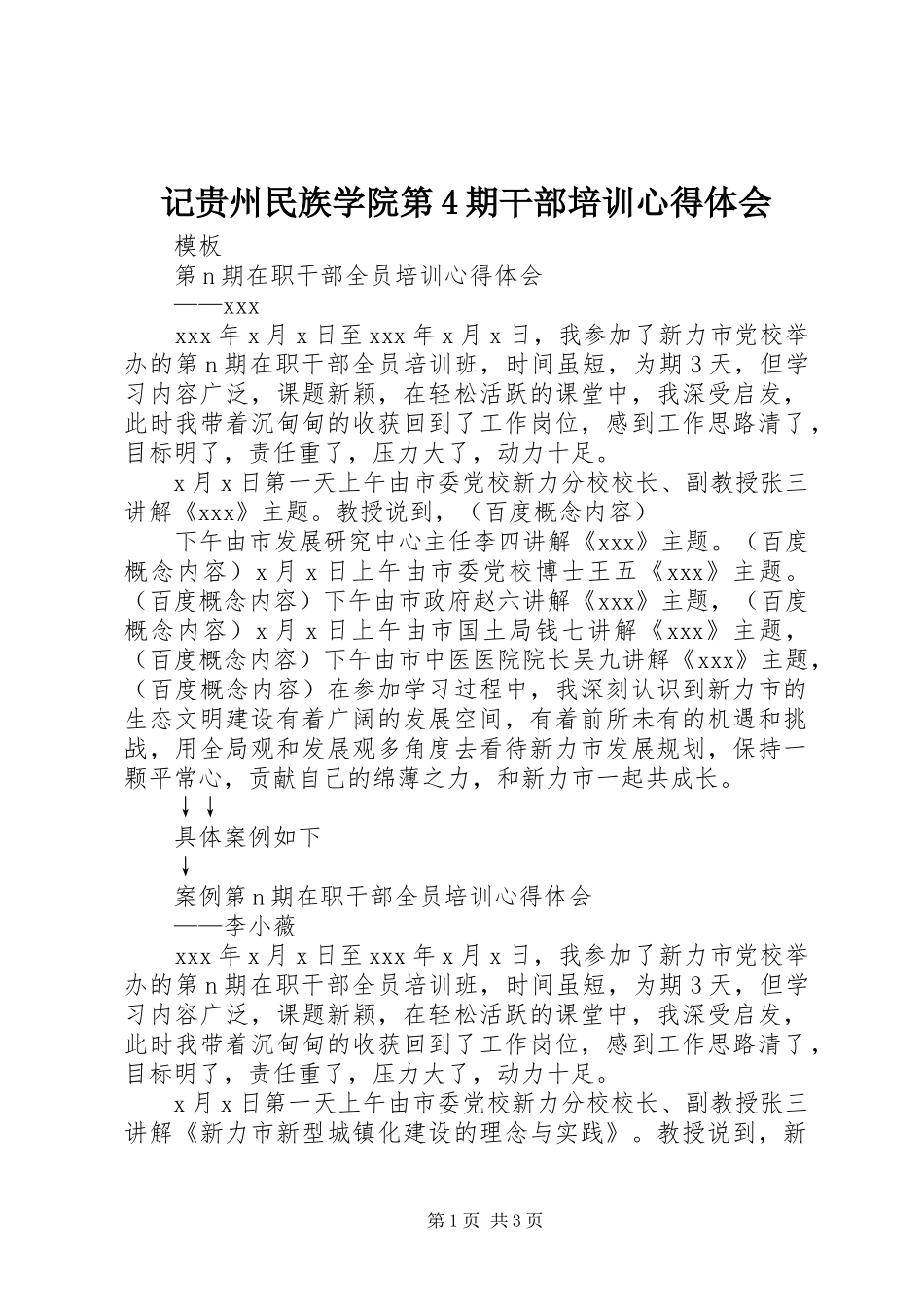 记贵州民族学院第4期干部培训心得体会

模板

第n期在职干部全员培训心得体会

——xxx

xxx年x月x日至xxx年x月x日，我参加了新力市党校举办的第n期在职干部全员培训班，时间虽短，为期3天，但学习内容广泛，课题新颖，在轻松活跃的课堂中，我深受启发，此时我带着沉甸甸的收获回到了工作岗位，感到工作思路清了，目标明了，责任重了，压力大了，动力十足。

x月x日第一天上午由市委党校新力分校校长、副教授张三讲解《xxx》主题。教授说到，（百度概念内容）

下午由市发展研究中心主任李四讲解《xxx》主题。（百度概念内容）x月x日上午由市委党校博士王五《xxx》主题。（百度概念内容）下午由市政府赵六讲解《xxx》主题，（百度概念内容）x月x日上午由市国土局钱七讲解《xxx》主题，（百度概念内容）下午由市中医医院院长吴九讲解《xxx》主题，（百度概念内容）在参加学习过程中，我深刻认识到新力市的生态文明建设有着广阔的发展空间，有着前所未有的机遇和挑战，用全局观和发展观多角度去看待新力市发展规划，保持一颗平常心，贡献自己的绵薄之力，和新力市一起共成长。

↓↓

具体案例如下

↓

案例第n期在职干部全员培训心得体会

——李小薇

xxx年x月x日至xxx年x月x日，我参加了新力市党校举办的第n期在职干部全员培训班，时间虽短，为期3天，但学习内容广泛，课题新颖，在轻松活跃的课堂中，我深受启发，此时我带着沉甸甸的收获回到了工作岗位，感到工作思路清了，目标明了，责任重了，压力大了，动力十足。

x月x日第一天上午由市委党校新力分校校长、副教授张三讲解《新力市新型城镇化建设的理念与实践》。教授说到，新

第1页 共3页